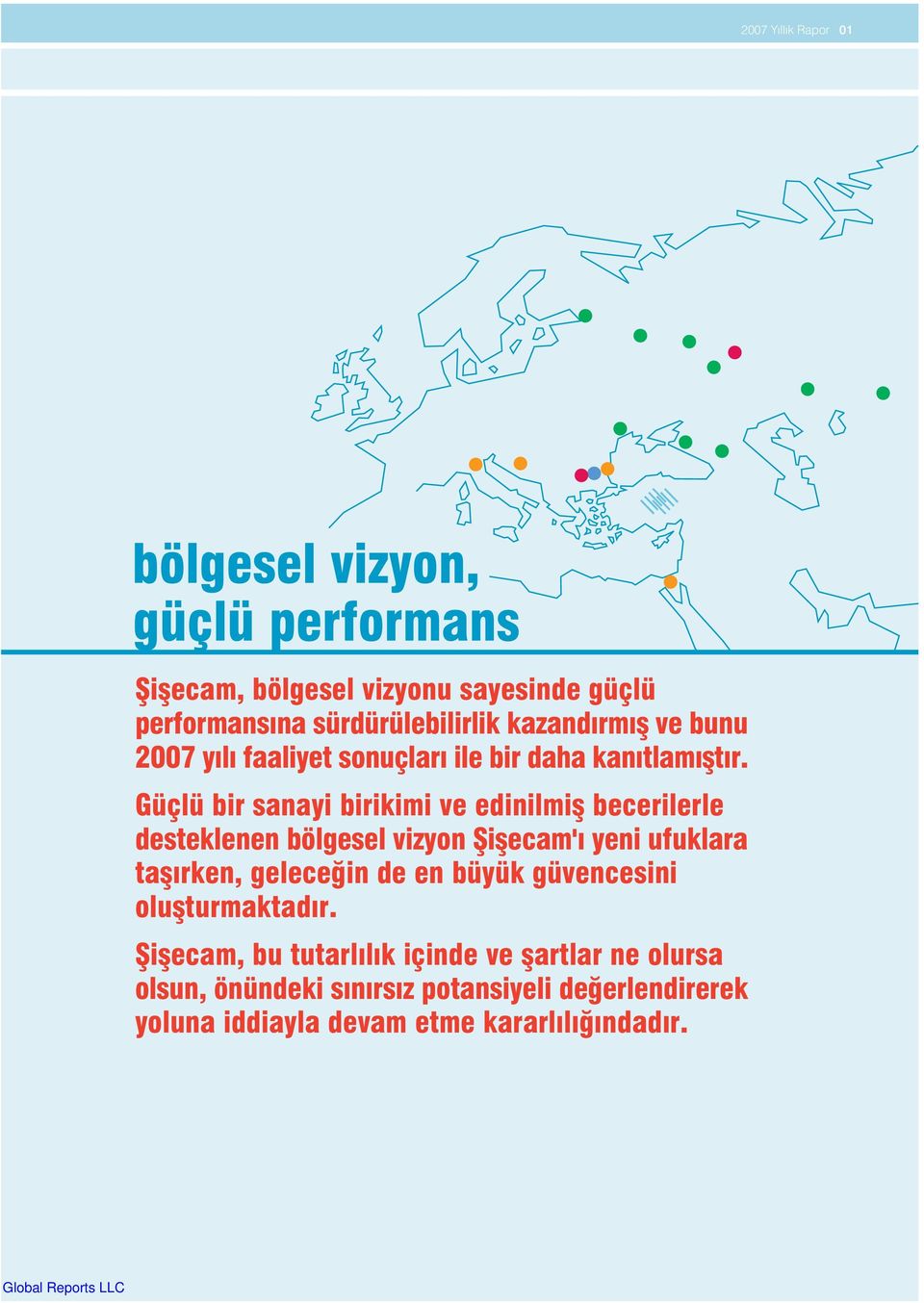 2007 Yıllık Rapor 01

bölgesel vizyon, güçlü performans

Şişecam, bölgesel vizyonu sayesinde güçlü performansına sürdürülebilirlik kazandırmış ve bunu 2007 yılı faaliyet sonuçları ile bir daha kanıtlamıştır.

Güçlü bir sanayi birikimi ve edinilmiş becerilerle desteklenen bölgesel vizyon Şişecam'ı yeni ufuklara taşırken, geleceğin de en büyük güvencesini oluşturmaktadır.

Şişecam, bu tutarlılık içinde ve şartlar ne olursa olsun, önündeki sınırsız potansiyeli değerlendirerek yoluna iddiayla devam etme kararlılığındadır.

Global Reports LLC